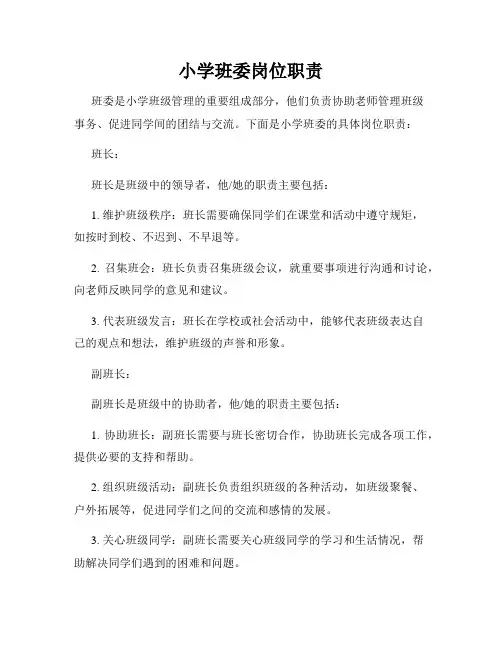 小学班委岗位职责

班委是小学班级管理的重要组成部分，他们负责协助老师管理班级事务、促进同学间的团结与交流。下面是小学班委的具体岗位职责：

班长：

班长是班级中的领导者，他/她的职责主要包括：

1. 维护班级秩序：班长需要确保同学们在课堂和活动中遵守规矩，如按时到校、不迟到、不早退等。

2. 召集班会：班长负责召集班级会议，就重要事项进行沟通和讨论，向老师反映同学的意见和建议。

3. 代表班级发言：班长在学校或社会活动中，能够代表班级表达自己的观点和想法，维护班级的声誉和形象。

副班长：

副班长是班级中的协助者，他/她的职责主要包括：

1. 协助班长：副班长需要与班长密切合作，协助班长完成各项工作，提供必要的支持和帮助。

2. 组织班级活动：副班长负责组织班级的各种活动，如班级聚餐、户外拓展等，促进同学们之间的交流和感情的发展。

3. 关心班级同学：副班长需要关心班级同学的学习和生活情况，帮助解决同学们遇到的困难和问题。